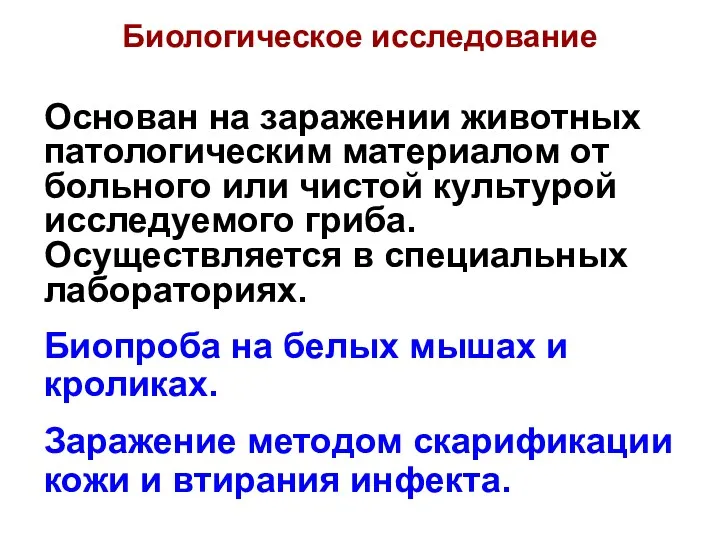 Биологическое исследование

Основан на заражении животных патологическим материалом от больного или чистой культурой исследуемого гриба. Осуществляется в специальных лабораториях.

Биопроба на белых мышах и кроликах.

Заражение методом скарификации кожи и втирания инфекта.